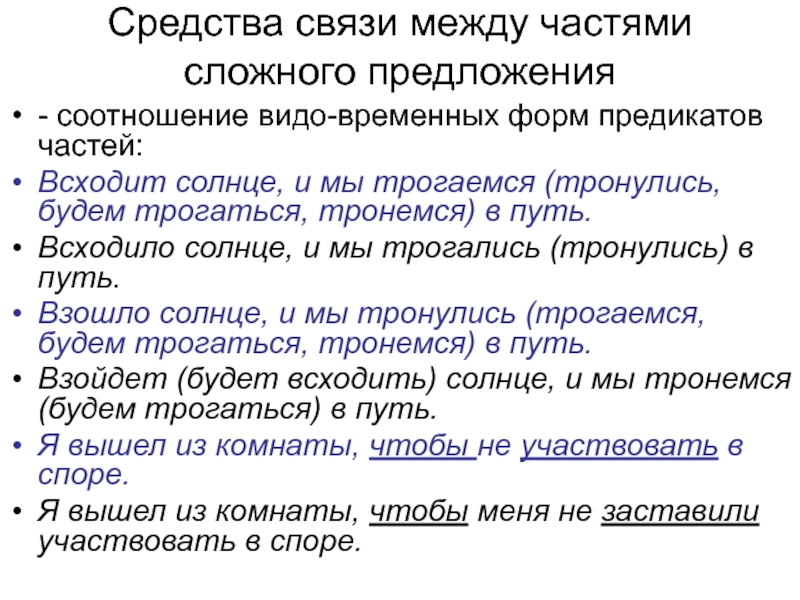 Средства связи между частями сложного предложения

• - соотношение видо-временных форм предикатов частей:

• Всходит солнце, и мы трогаемся (тронулись, будем трогаться, тронемся) в путь.

• Всходило солнце, и мы трогались (тронулись) в путь.

• Взошло солнце, и мы тронулись (трогаемся, будем трогаться, тронемся) в путь.

• Взойдет (будет всходить) солнце, и мы тронемся (будем трогаться) в путь.

• Я вышел из комнаты, чтобы не участвовать в споре.

• Я вышел из комнаты, чтобы меня не заставили участвовать в споре.